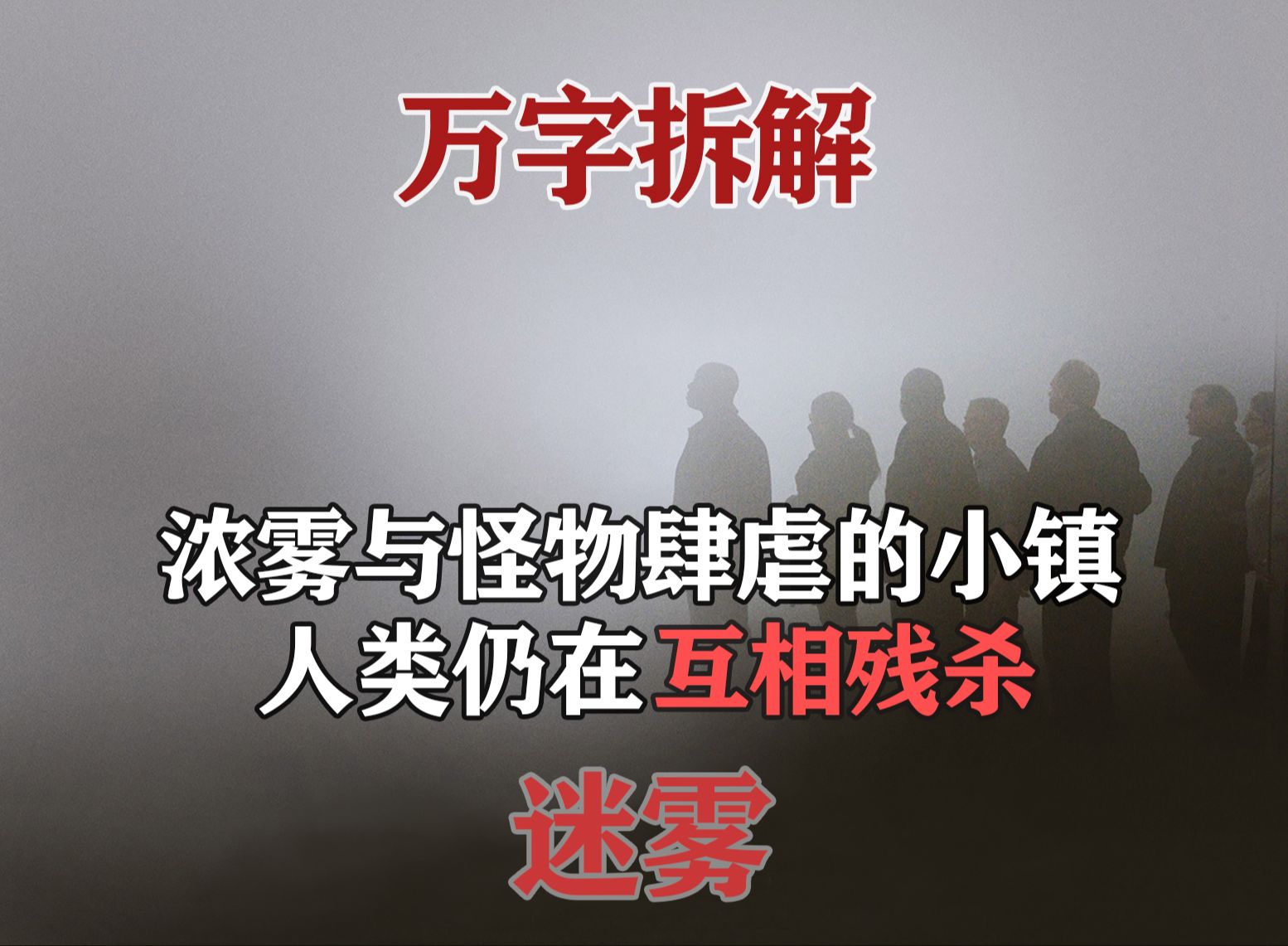 万字拆解

浓雾与怪物肆虐的小镇
人类仍在互相残杀

迷雾